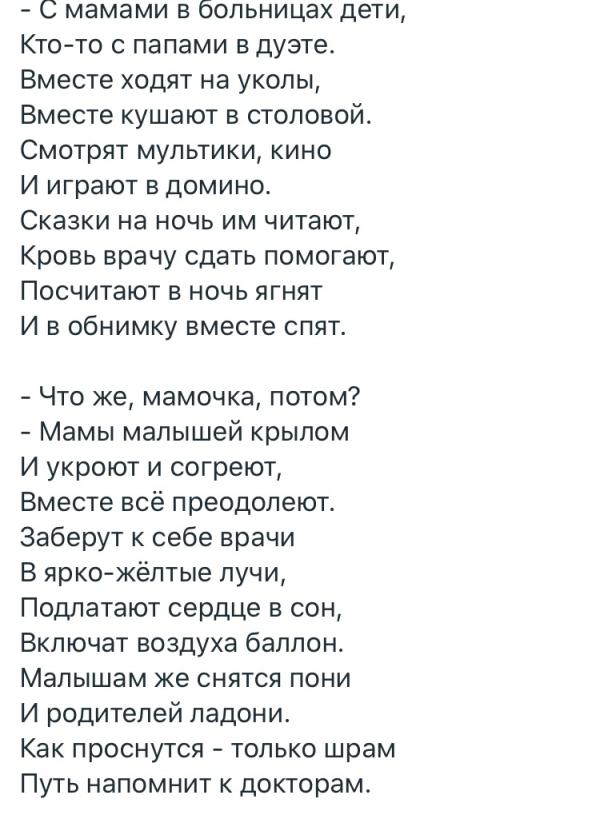 - С мамами в больницах дети,
Кто-то с папами в дуэте.
Вместе ходят на уколы,
Вместе кушают в столовой.
Смотрят мультики, кино
И играют в домино.
Сказки на ночь им читают,
Кровь врачу сдать помогают,
Посчитают в ночь ягнят
И в обнимку вместе спят.

- Что же, мамочка, потом?
- Мамы малышей крылом
И укроют и согреют,
Вместе всё преодолеют.
Заберут к себе врачи
В ярко-жёлтые лучи,
Подлатают сердце в сон,
Включат воздуха баллон.
Малышам же снятся пони
И родителей ладони.
Как проснутся - только шрам
Путь напомнит к докторам.